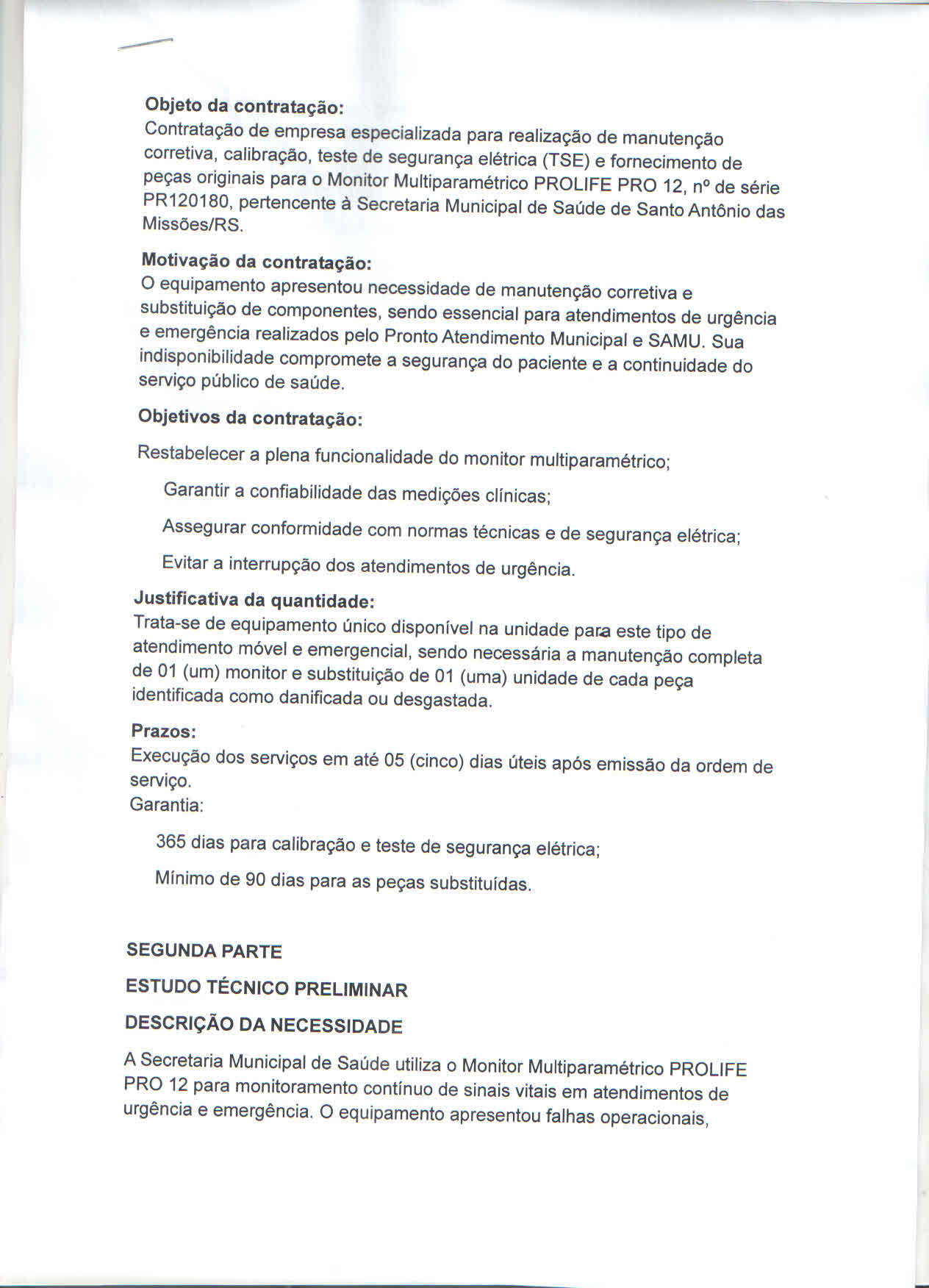 Objeto da contratação:
Contratação de empresa especializada para realização de manutenção corretiva, calibração, teste de segurança elétrica (TSE) e fornecimento de peças originais para o Monitor Multiparamétrico PROLIFE PRO 12, nº de série PR120180, pertencente à Secretaria Municipal de Saúde de Santo Antônio das Missões/RS.

Motivação da contratação:
O equipamento apresentou necessidade de manutenção corretiva e substituição de componentes, sendo essencial para atendimentos de urgência e emergência realizados pelo Pronto Atendimento Municipal e SAMU. Sua indisponibilidade compromete a segurança do paciente e a continuidade do serviço público de saúde.

Objetivos da contratação:

Restabelecer a plena funcionalidade do monitor multiparamétrico;

Garantir a confiabilidade das medições clínicas;

Assegurar conformidade com normas técnicas e de segurança elétrica;

Evitar a interrupção dos atendimentos de urgência.

Justificativa da quantidade:
Trata-se de equipamento único disponível na unidade para este tipo de atendimento móvel e emergencial, sendo necessária a manutenção completa de 01 (um) monitor e substituição de 01 (uma) unidade de cada peça identificada como danificada ou desgastada.

Prazos:
Execução dos serviços em até 05 (cinco) dias úteis após emissão da ordem de serviço.
Garantia:

365 dias para calibração e teste de segurança elétrica;

Mínimo de 90 dias para as peças substituídas.

SEGUNDA PARTE

ESTUDO TÉCNICO PRELIMINAR

DESCRIÇÃO DA NECESSIDADE

A Secretaria Municipal de Saúde utiliza o Monitor Multiparamétrico PROLIFE PRO 12 para monitoramento contínuo de sinais vitais em atendimentos de urgência e emergência. O equipamento apresentou falhas operacionais,